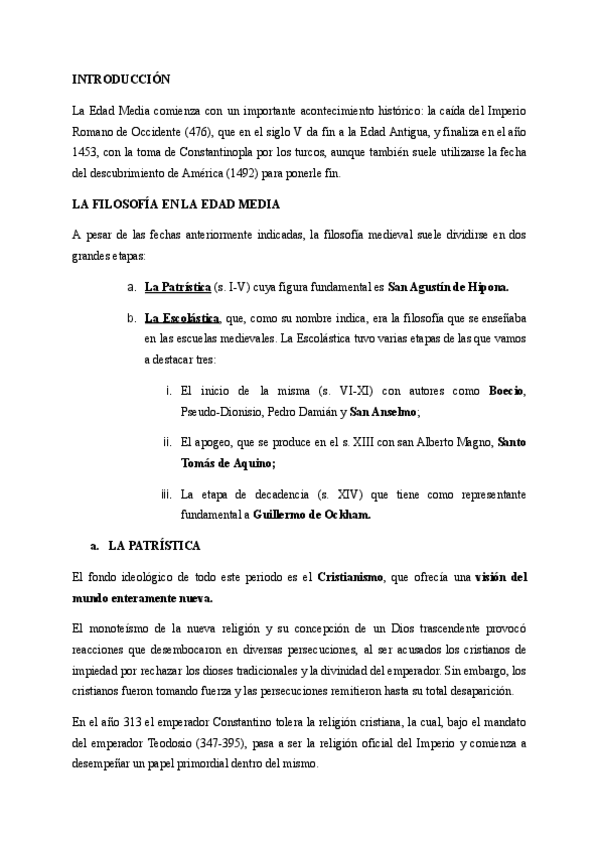 INTRODUCCIÓN

La Edad Media comienza con un importante acontecimiento histórico: la caída del Imperio Romano de Occidente (476), que en el siglo V da fin a la Edad Antigua, y finaliza en el año 1453, con la toma de Constantinopla por los turcos, aunque también suele utilizarse la fecha del descubrimiento de América (1492) para ponerle fin.

LA FILOSOFÍA EN LA EDAD MEDIA

A pesar de las fechas anteriormente indicadas, la filosofía medieval suele dividirse en dos grandes etapas:

a. La Patrística (s. I-V) cuya figura fundamental es San Agustín de Hipona.

b. La Escolástica, que, como su nombre indica, era la filosofía que se enseñaba en las escuelas medievales. La Escolástica tuvo varias etapas de las que vamos a destacar tres:

i. El inicio de la misma (s. VI-XI) con autores como Boecio, Pseudo-Dionisio, Pedro Damián y San Anselmo;

ii. El apogeo, que se produce en el s. XIII con san Alberto Magno, Santo Tomás de Aquino;

iii. La etapa de decadencia (s. XIV) que tiene como representante fundamental a Guillermo de Ockham.

a. LA PATRÍSTICA

El fondo ideológico de todo este periodo es el Cristianismo, que ofrecía una visión del mundo enteramente nueva.

El monoteísmo de la nueva religión y su concepción de un Dios trascendente provocó reacciones que desembocaron en diversas persecuciones, al ser acusados los cristianos de impiedad por rechazar los dioses tradicionales y la divinidad del emperador. Sin embargo, los cristianos fueron tomando fuerza y las persecuciones remitieron hasta su total desaparición.

En el año 313 el emperador Constantino tolera la religión cristiana, la cual, bajo el mandato del emperador Teodosio (347-395), pasa a ser la religión oficial del Imperio y comienza a desempeñar un papel primordial dentro del mismo.